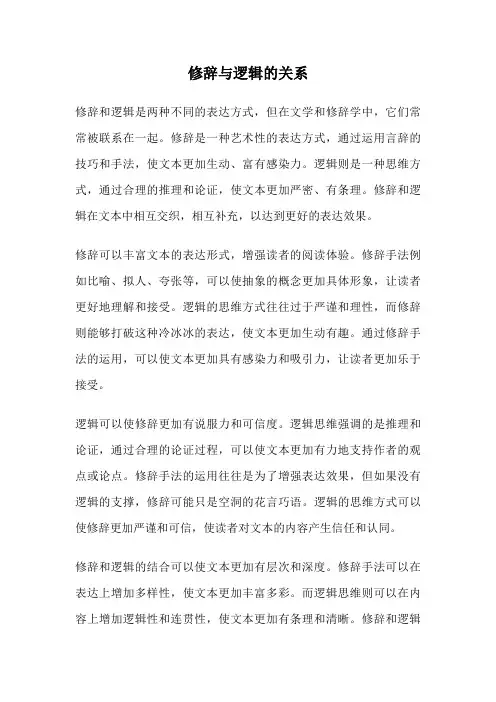 修辞与逻辑的关系

修辞和逻辑是两种不同的表达方式，但在文学和修辞学中，它们常常被联系在一起。修辞是一种艺术性的表达方式，通过运用言辞的技巧和手法，使文本更加生动、富有感染力。逻辑则是一种思维方式，通过合理的推理和论证，使文本更加严密、有条理。修辞和逻辑在文本中相互交织，相互补充，以达到更好的表达效果。

修辞可以丰富文本的表达形式，增强读者的阅读体验。修辞手法例如比喻、拟人、夸张等，可以使抽象的概念更加具体形象，让读者更好地理解和接受。逻辑的思维方式往往过于严谨和理性，而修辞则能够打破这种冷冰冰的表达，使文本更加生动有趣。通过修辞手法的运用，可以使文本更加具有感染力和吸引力，让读者更加乐于接受。

逻辑可以使修辞更加有说服力和可信度。逻辑思维强调的是推理和论证，通过合理的论证过程，可以使文本更加有力地支持作者的观点或论点。修辞手法的运用往往是为了增强表达效果，但如果没有逻辑的支撑，修辞可能只是空洞的花言巧语。逻辑的思维方式可以使修辞更加严谨和可信，使读者对文本的内容产生信任和认同。

修辞和逻辑的结合可以使文本更加有层次和深度。修辞手法可以在表达上增加多样性，使文本更加丰富多彩。而逻辑思维则可以在内容上增加逻辑性和连贯性，使文本更加有条理和清晰。修辞和逻辑